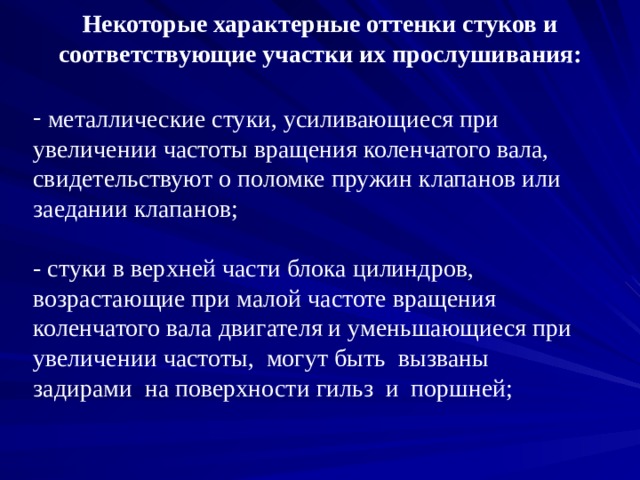 Некоторые характерные оттенки стуков и соответствующие участки их прослушивания:

- металлические стуки, усиливающиеся при увеличении частоты вращения коленчатого вала, свидетельствуют о поломке пружин клапанов или заедании клапанов;

- стуки в верхней части блока цилиндров, возрастающие при малой частоте вращения коленчатого вала двигателя и уменьшающиеся при увеличении частоты, могут быть вызваны задирами на поверхности гильз и поршней;